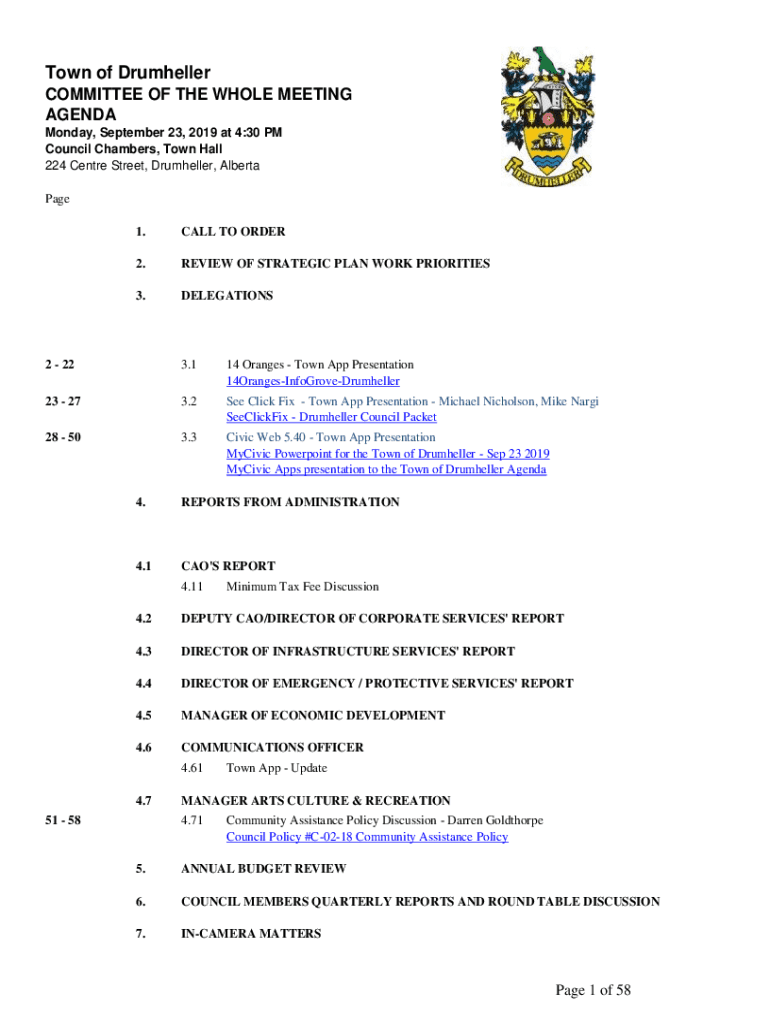 Town of Drumheller
COMMITTEE OF THE WHOLE MEETING AGENDA
Monday, September 23, 2019 at 4:30 PM
Council Chambers, Town Hall
224 Centre Street, Drumheller, Alberta

DRUMHELLER

Page

1. CALL TO ORDER

2. REVIEW OF STRATEGIC PLAN WORK PRIORITIES

3. DELEGATIONS

2 - 22 3.1 14 Oranges - Town App Presentation
14Oranges-InfoGrove-Drumheller

23 - 27 3.2 See Click Fix - Town App Presentation - Michael Nicholson, Mike Nargi
SeeClickFix - Drumheller Council Packet

28 - 50 3.3 Civic Web 5.40 - Town App Presentation
MyCivic Powerpoint for the Town of Drumheller - Sep 23 2019
MyCivic Apps presentation to the Town of Drumheller Agenda

4. REPORTS FROM ADMINISTRATION

4.1 CAO'S REPORT
4.11 Minimum Tax Fee Discussion

4.2 DEPUTY CAO/DIRECTOR OF CORPORATE SERVICES' REPORT

4.3 DIRECTOR OF INFRASTRUCTURE SERVICES' REPORT

4.4 DIRECTOR OF EMERGENCY / PROTECTIVE SERVICES' REPORT

4.5 MANAGER OF ECONOMIC DEVELOPMENT

4.6 COMMUNICATIONS OFFICER
4.61 Town App - Update

4.7 MANAGER ARTS CULTURE & RECREATION
51 - 58 4.71 Community Assistance Policy Discussion - Darren Goldthorpe
Council Policy #C-02-18 Community Assistance Policy

5. ANNUAL BUDGET REVIEW

6. COUNCIL MEMBERS QUARTERLY REPORTS AND ROUND TABLE DISCUSSION

7. IN-CAMERA MATTERS

Page 1 of 58